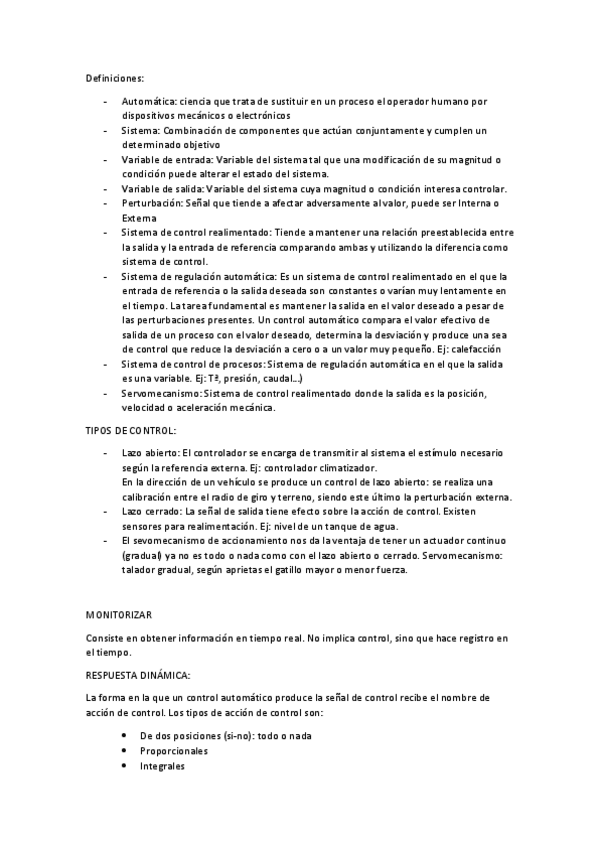 Definiciones:

- Automática: ciencia que trata de sustituir en un proceso el operador humano por dispositivos mecánicos o electrónicos
- Sistema: Combinación de componentes que actúan conjuntamente y cumplen un determinado objetivo
- Variable de entrada: Variable del sistema tal que una modificación de su magnitud o condición puede alterar el estado del sistema.
- Variable de salida: Variable del sistema cuya magnitud o condición interesa controlar.
- Perturbación: Señal que tiende a afectar adversamente al valor, puede ser Interna o Externa
- Sistema de control realimentado: Tiende a mantener una relación preestablecida entre la salida y la entrada de referencia comparando ambas y utilizando la diferencia como sistema de control.
- Sistema de regulación automática: Es un sistema de control realimentado en el que la entrada de referencia o la salida deseada son constantes o varían muy lentamente en el tiempo. La tarea fundamental es mantener la salida en el valor deseado a pesar de las perturbaciones presentes. Un control automático compara el valor efectivo de salida de un proceso con el valor deseado, determina la desviación y produce una sea de control que reduce la desviación a cero o a un valor muy pequeño. Ej: calefacción
- Sistema de control de procesos: Sistema de regulación automática en el que la salida es una variable. Ej: Tª, presión, caudal…)
- Servomecanismo: Sistema de control realimentado donde la salida es la posición, velocidad o aceleración mecánica.

TIPOS DE CONTROL:

- Lazo abierto: El controlador se encarga de transmitir al sistema el estímulo necesario según la referencia externa. Ej: controlador climatizador.
En la dirección de un vehículo se produce un control de lazo abierto: se realiza una calibración entre el radio de giro y terreno, siendo este último la perturbación externa.
- Lazo cerrado: La señal de salida tiene efecto sobre la acción de control. Existen sensores para realimentación. Ej: nivel de un tanque de agua.
- El sevomecanismo de accionamiento nos da la ventaja de tener un actuador continuo (gradual) ya no es todo o nada como con el lazo abierto o cerrado. Servomecanismo: talador gradual, según aprietas el gatillo mayor o menor fuerza.

MONITORIZAR

Consiste en obtener información en tiempo real. No implica control, sino que hace registro en el tiempo.

RESPUESTA DINÁMICA:

La forma en la que un control automático produce la señal de control recibe el nombre de acción de control. Los tipos de acción de control son:

• De dos posiciones (si-no): todo o nada
• Proporcionales
• Integrales